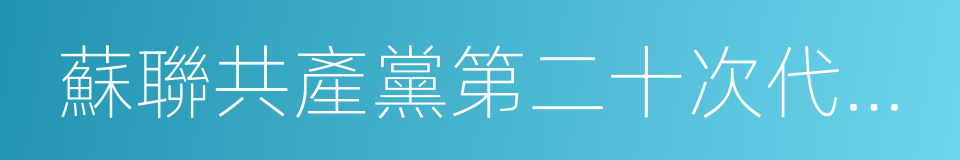 蘇聯共產黨第二十次代...